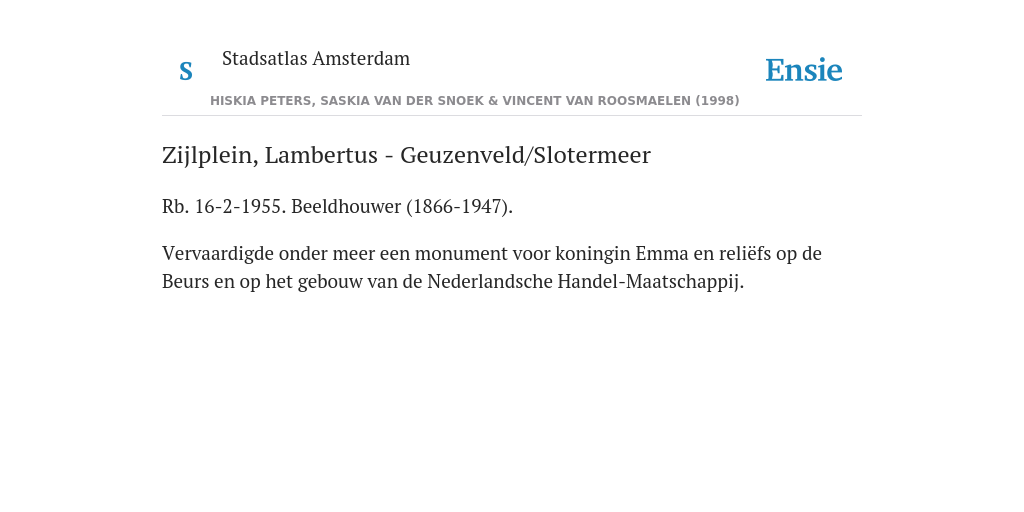 S

Stadsatlas Amsterdam

Ensie

HISKIA PETERS, SASKIA VAN DER SNOEK & VINCENT VAN ROOSMAELEN (1998)

Zijlplein, Lambertus - Geuzenveld/Slotermeer

Rb. 16-2-1955. Beeldhouwer (1866-1947).

Vervaardigde onder meer een monument voor koningin Emma en reliëfs op de Beurs en op het gebouw van de Nederlandsche Handel-Maatschappij.